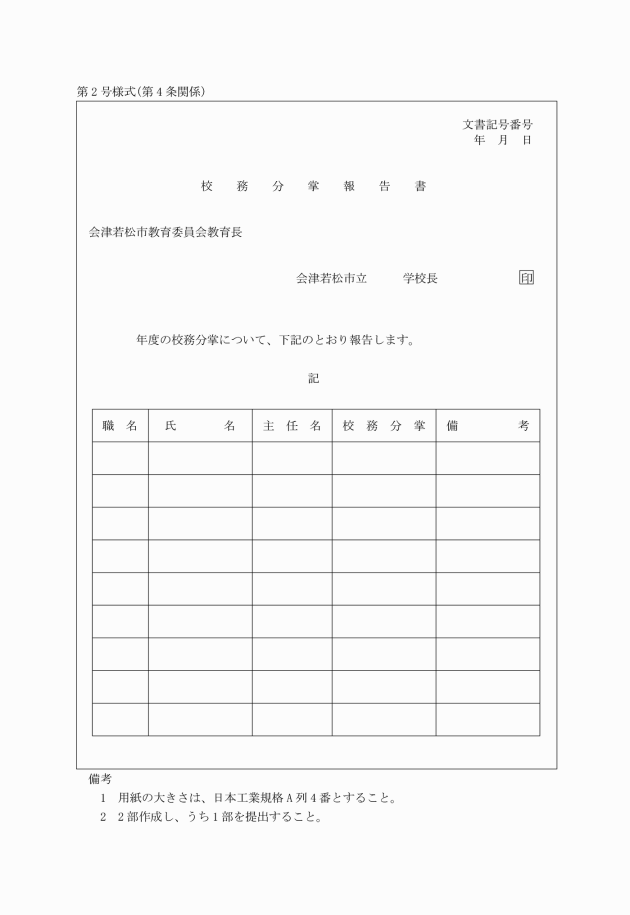 第２号様式(第４条関係)

文書記号番号
年　月　日

校　務　分　掌　報　告　書

会津若松市教育委員会教育長

会津若松市立　　学校長　　　印

年度の校務分掌について、下記のとおり報告します。

記

| 職　名 | 氏　　名 | 主 任 名 | 校 務 分 掌 | 備　　考 |
|---|---|---|---|---|
| | | | | |
| | | | | |
| | | | | |
| | | | | |
| | | | | |
| | | | | |
| | | | | |
| | | | | |
| | | | | |

備考
１　用紙の大きさは、日本工業規格Ａ列４番とすること。
２　２部作成し、うち１部を提出すること。